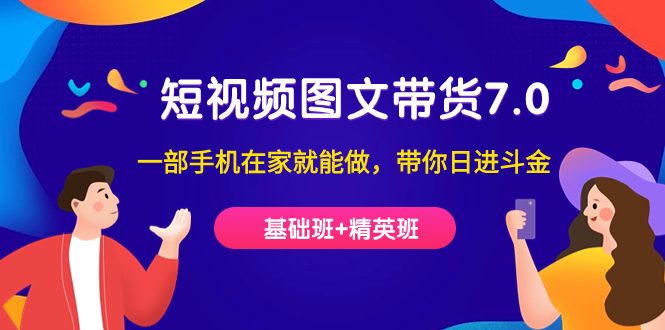 短视频图文带货7.0

一部手机在家就能做，带你日进斗金

基础班+精英班